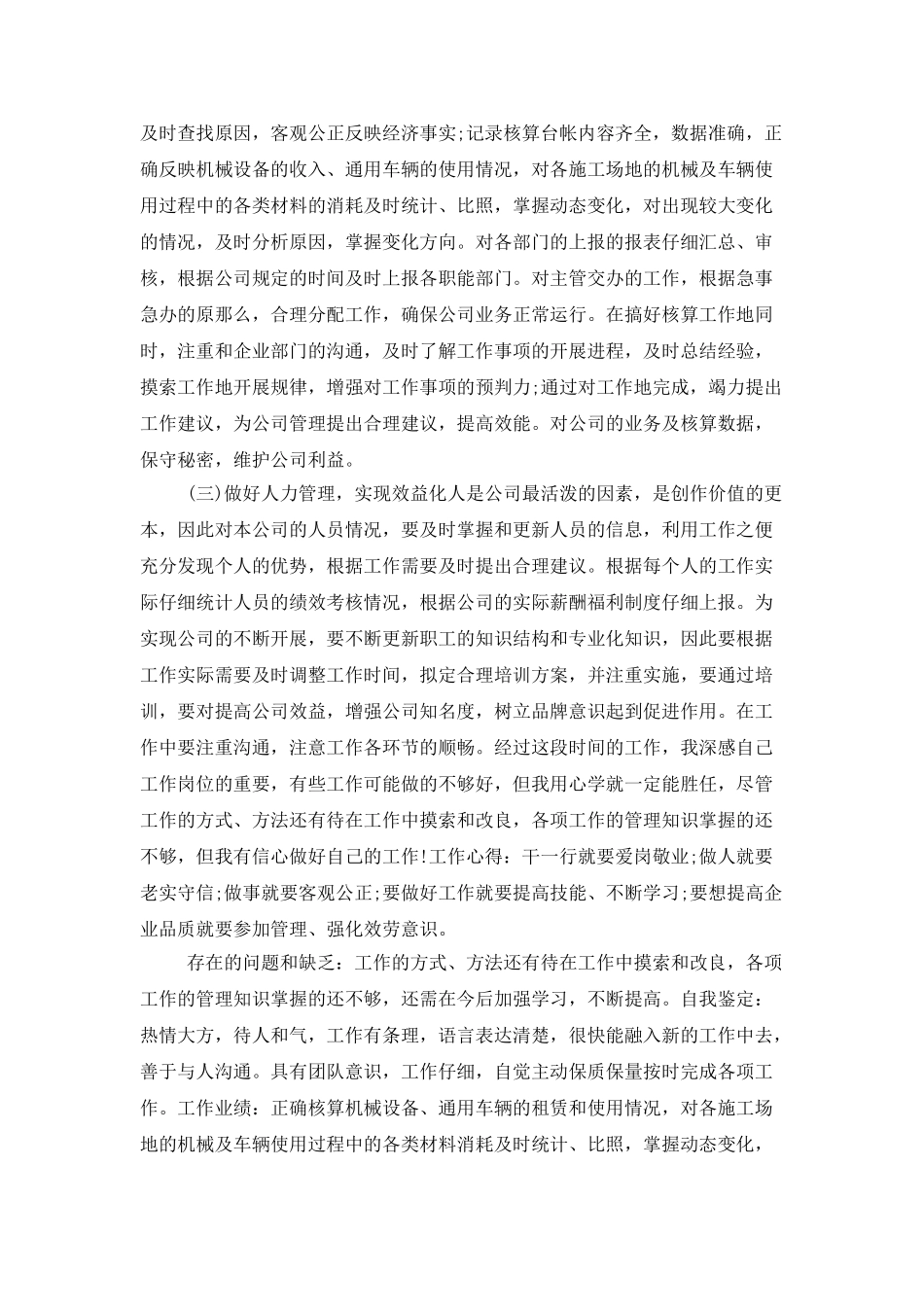 及时查找原因，客观公正反映经济事实;记录核算台帐内容齐全，数据准确，正确反映机械设备的收入、通用车辆的使用情况，对各施工场地的机械及车辆使用过程中的各类材料的消耗及时统计、比照，掌握动态变化，对出现较大变化的情况，及时分析原因，掌握变化方向。对各部门的上报的报表仔细汇总、审核，根据公司规定的时间及时上报各职能部门。对主管交办的工作，根据急事急办的原那么，合理分配工作，确保公司业务正常运行。在搞好核算工作地同时，注重和企业部门的沟通，及时了解工作事项的开展进程，及时总结经验，摸索工作地开展规律，增强对工作事项的预判力;通过对工作地完成，竭力提出工作建议，为公司管理提出合理建议，提高效能。对公司的业务及核算数据，保守秘密，维护公司利益。

(三)做好人力管理，实现效益化人是公司最活泼的因素，是创作价值的更本，因此对本公司的人员情况，要及时掌握和更新人员的信息，利用工作之便充分发现个人的优势，根据工作需要及时提出合理建议。根据每个人的工作实际仔细统计人员的绩效考核情况，根据公司的实际薪酬福利制度仔细上报。为实现公司的不断开展，要不断更新职工的知识结构和专业化知识，因此要根据工作实际需要及时调整工作时间，拟定合理培训方案，并注重实施，要通过培训，要对提高公司效益，增强公司知名度，树立品牌意识起到促进作用。在工作中要注重沟通，注意工作各环节的顺畅。经过这段时间的工作，我深感自己工作岗位的重要，有些工作可能做的不够好，但我用心学就一定能胜任，尽管工作的方式、方法还有待在工作中摸索和改良，各项工作的管理知识掌握的还不够，但我有信心做好自己的工作!工作心得：干一行就要爱岗敬业;做人就要老实守信;做事就要客观公正;要做好工作就要提高技能、不断学习;要想提高企业品质就要参加管理、强化效劳意识。

存在的问题和缺乏：工作的方式、方法还有待在工作中摸索和改良，各项工作的管理知识掌握的还不够，还需在今后加强学习，不断提高。自我鉴定：热情大方，待人和气，工作有条理，语言表达清楚，很快能融入新的工作中去，善于与人沟通。具有团队意识，工作仔细，自觉主动保质保量按时完成各项工作。工作业绩：正确核算机械设备、通用车辆的租赁和使用情况，对各施工场地的机械及车辆使用过程中的各类材料消耗及时统计、比照，掌握动态变化，